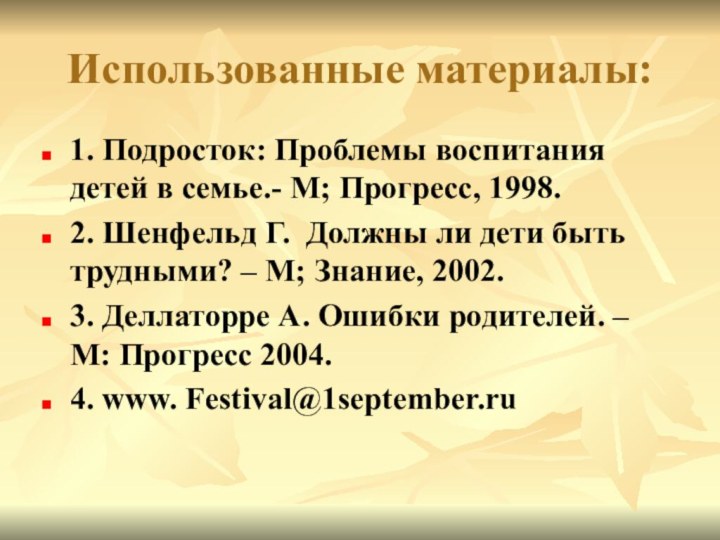 Использованные материалы:

1. Подросток: Проблемы воспитания детей в семье.- М; Прогресс, 1998.

2. Шенфельд Г. Должны ли дети быть трудными? – М; Знание, 2002.

3. Деллаторре А. Ошибки родителей. – М: Прогресс 2004.

4. www. Festival@1september.ru